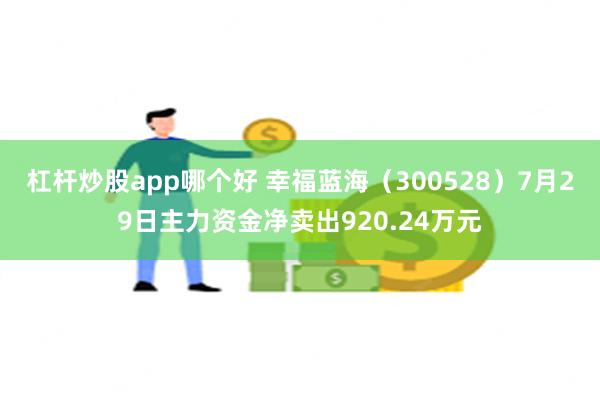 杠杆炒股app哪个好 幸福蓝海（300528）7月29日主力资金净卖出920.24万元